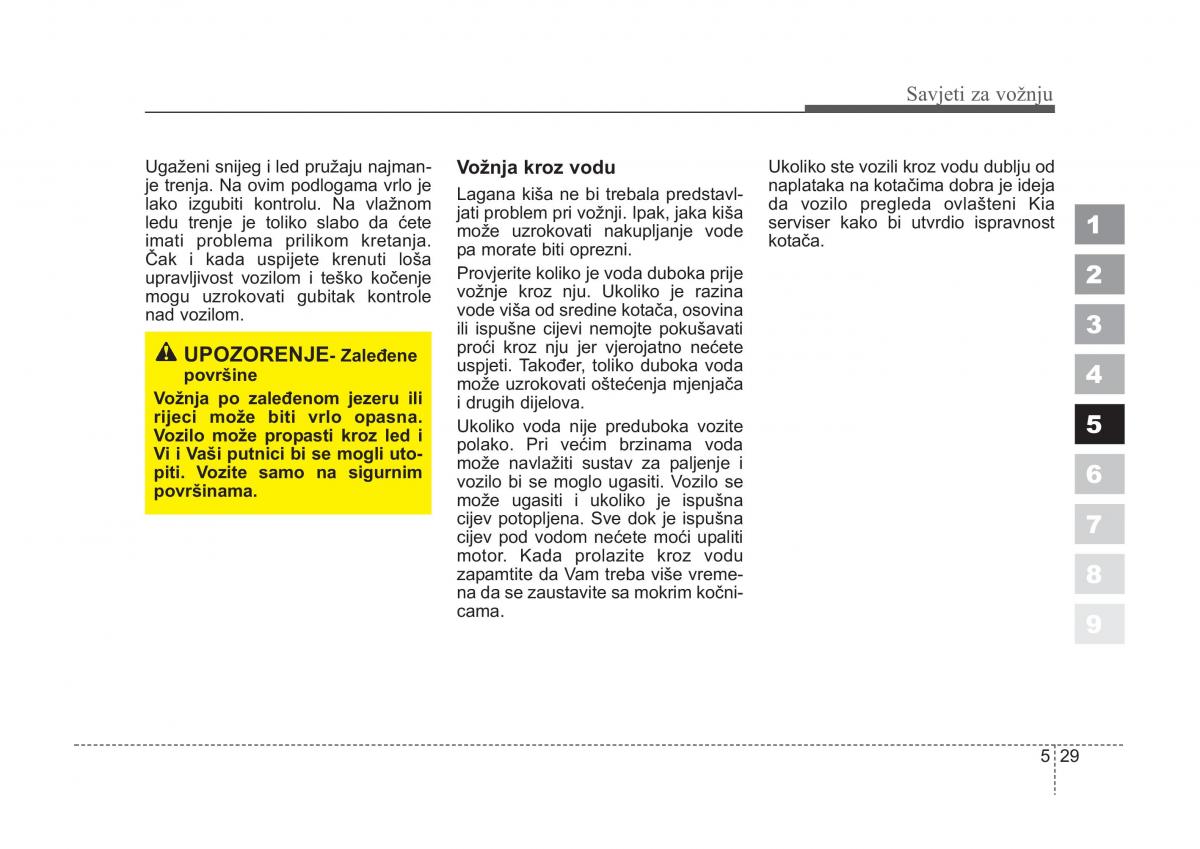 Savjeti za vožnju

Ugaženi snijeg i led pružaju najmanje trenja. Na ovim podlogama vrlo je lako izgubiti kontrolu. Na vlažnom ledu trenje je toliko slabo da ćete imati problema prilikom kretanja. Čak i kada uspijete krenuti loša upravljivost vozilom i teško kočenje mogu uzrokovati gubitak kontrole nad vozilom.

UPOZORENJE- Zaleđene površine

Vožnja po zaleđenom jezeru ili rijeci može biti vrlo opasna. Vozilo može propasti kroz led i Vi i Vaši putnici bi se mogli utopiti. Vozite samo na sigurnim površinama.

Vožnja kroz vodu

Lagana kiša ne bi trebala predstavljati problem pri vožnji. Ipak, jaka kiša može uzrokovati nakupljanje vode pa morate biti oprezni.

Provjerite koliko je voda duboka prije vožnje kroz nju. Ukoliko je razina vode viša od sredine kotača, osovina ili ispušne cijevi nemojte pokušavati proći kroz nju jer vjerojatno nećete uspjeti. Također, toliko duboka voda može uzrokovati oštećenja mjenjača i drugih dijelova.

Ukoliko voda nije preduboka vozite polako. Pri većim brzinama voda može navlažiti sustav za paljenje i vozilo bi se moglo ugasiti. Vozilo se može ugasiti i ukoliko je ispušna cijev potopljena. Sve dok je ispušna cijev pod vodom nećete moći upaliti motor. Kada prolazite kroz vodu zapamtite da Vam treba više vremena da se zaustavite sa mokrim kočnicama.

Ukoliko ste vozili kroz vodu dublju od naplataka na kotačima dobra je ideja da vozilo pregleda ovlašteni Kia serviser kako bi utvrdio ispravnost kotača.

1
2
3
4
5
6
7
8
9

5 29